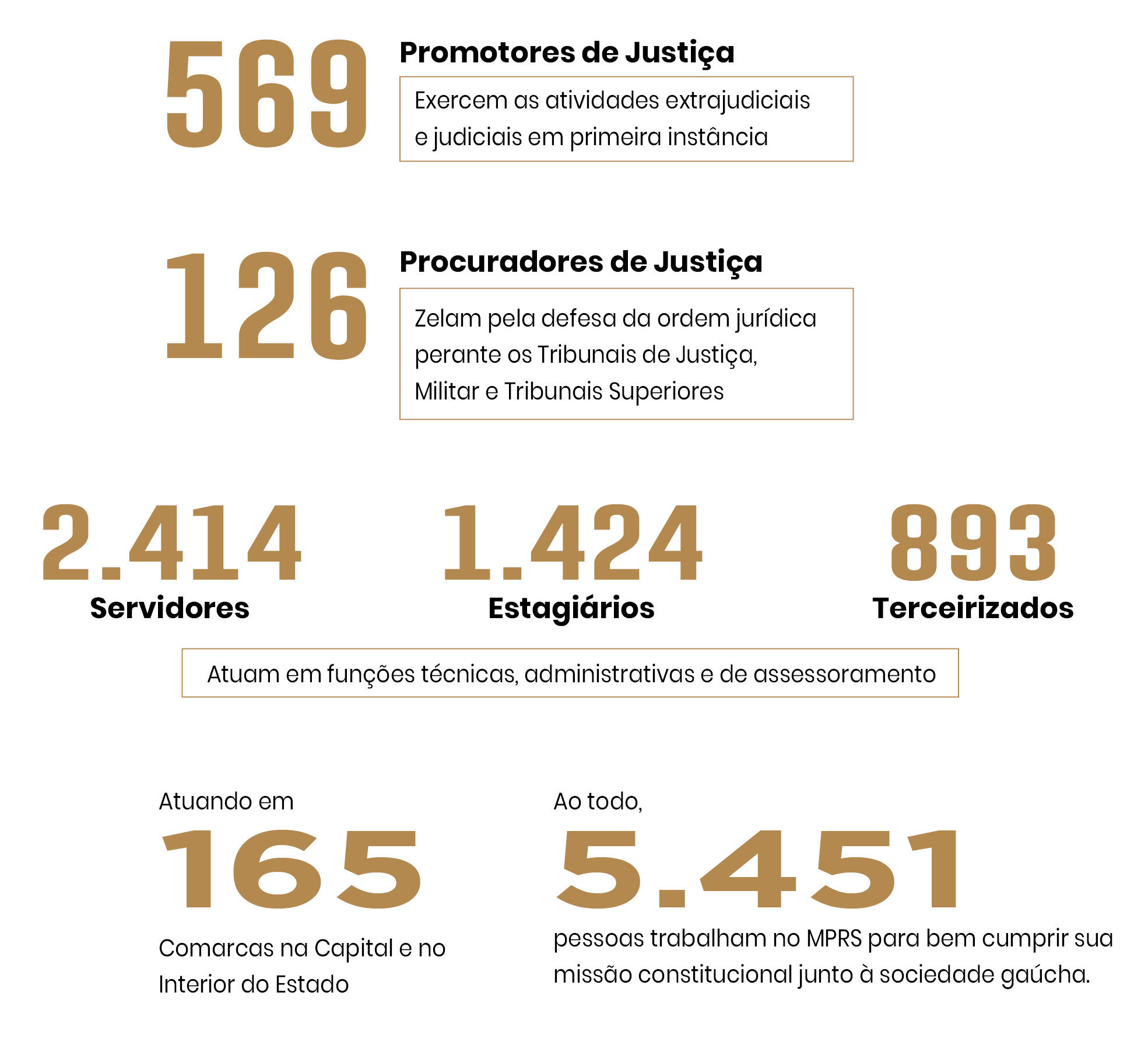 569 Promotores de Justiça

Exercem as atividades extrajudiciais e judiciais em primeira instância

126 Procuradores de Justiça

Zelam pela defesa da ordem jurídica perante os Tribunais de Justiça, Militar e Tribunais Superiores

2.414 Servidores

1.424 Estagiários

893 Terceirizados

Atuam em funções técnicas, administrativas e de assessoramento

Atuando em
165
Comarcas na Capital e no Interior do Estado

Ao todo,
5.451
pessoas trabalham no MPRS para bem cumprir sua missão constitucional junto à sociedade gaúcha.